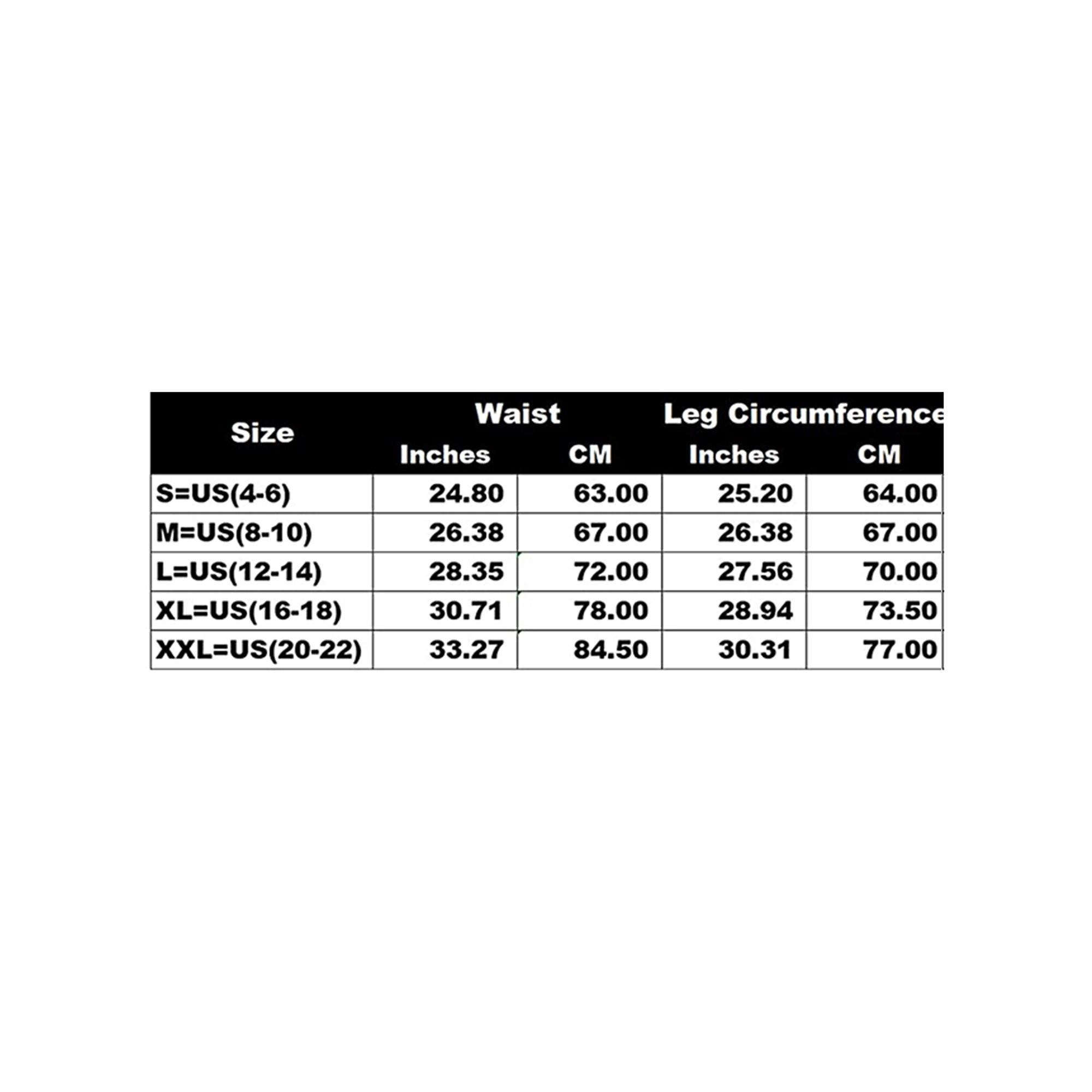 | Size | Waist Inches | Waist CM | Leg Circumference Inches | Leg Circumference CM |
|---|---|---|---|---|
| S=US(4-6) | 24.80 | 63.00 | 25.20 | 64.00 |
| M=US(8-10) | 26.38 | 67.00 | 26.38 | 67.00 |
| L=US(12-14) | 28.35 | 72.00 | 27.56 | 70.00 |
| XL=US(16-18) | 30.71 | 78.00 | 28.94 | 73.50 |
| XXL=US(20-22) | 33.27 | 84.50 | 30.31 | 77.00 |